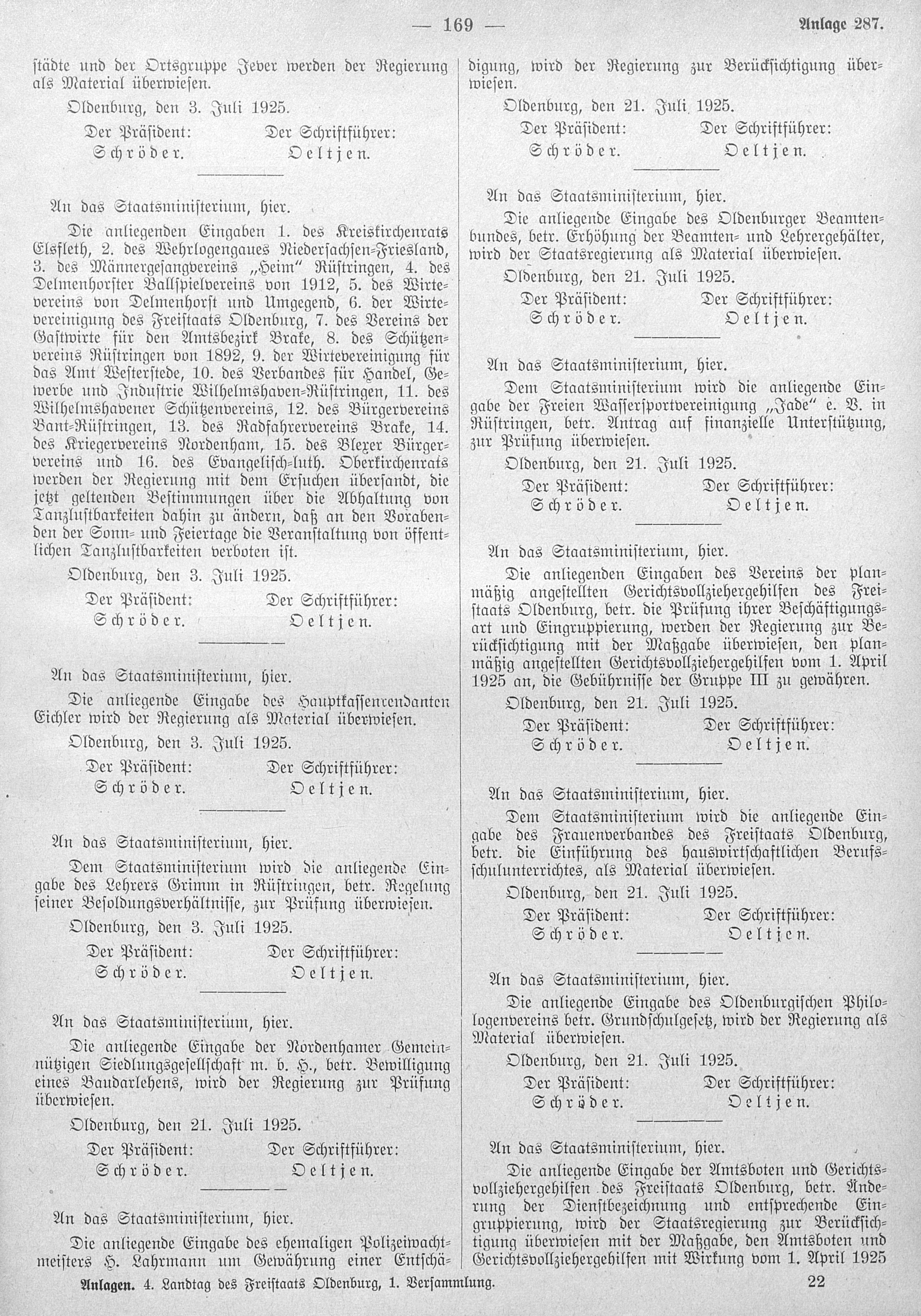 — 169 — Anlage 287.

städte und der Ortsgruppe Jever werden der Regierung als Material überwiesen.

Oldenburg, den 3. Juli 1925.

Der Präsident: Der Schriftführer:
Schröder. Oeltjen.

An das Staatsministerium, hier.

Die anliegenden Eingaben 1. des Kreiskirchenrats Elsfleth, 2. des Wehrlogengaues Niedersachsen-Friesland, 3. des Männergesangvereins „Heim“ Rüstringen, 4. des Delmenhorster Ballspielvereins von 1912, 5. des Wirtevereins von Delmenhorst und Umgegend, 6. der Wirtevereinigung des Freistaats Oldenburg, 7. des Vereins der Gastwirte für den Amtsbezirk Brake, 8. des Schützenvereins Rüstringen von 1892, 9. der Wirtevereinigung für das Amt Westerstede, 10. des Verbandes für Handel, Gewerbe und Industrie Wilhelmshaven-Rüstringen, 11. des Wilhelmshavener Schützenvereins, 12. des Bürgervereins Bant-Rüstringen, 13. des Radfahrervereins Brake, 14. des Kriegervereins Nordenham, 15. des Blexer Bürgervereins und 16. des Evangelisch-luth. Oberkirchenrats werden der Regierung mit dem Ersuchen übersandt, die jetzt geltenden Bestimmungen über die Abhaltung von Tanzlustbarkeiten dahin zu ändern, daß an den Vorabenden der Sonn- und Feiertage die Veranstaltung von öffentlichen Tanzlustbarkeiten verboten ist.

Oldenburg, den 3. Juli 1925.

Der Präsident: Der Schriftführer:
Schröder. Oeltjen.

An das Staatsministerium, hier.

Die anliegende Eingabe des Hauptkassenrendanten Eichler wird der Regierung als Material überwiesen.

Oldenburg, den 3. Juli 1925.

Der Präsident: Der Schriftführer:
Schröder. Oeltjen.

An das Staatsministerium, hier.

Dem Staatsministerium wird die anliegende Eingabe des Lehrers Grimm in Rüstringen, betr. Regelung seiner Besoldungsverhältnisse, zur Prüfung überwiesen.

Oldenburg, den 3. Juli 1925.

Der Präsident: Der Schriftführer:
Schröder. Oeltjen.

An das Staatsministerium, hier.

Die anliegende Eingabe der Nordenhamer Gemeinnützigen Siedlungsgesellschaft m. b. H., betr. Bewilligung eines Baudarlehens, wird der Regierung zur Prüfung überwiesen.

Oldenburg, den 21. Juli 1925.

Der Präsident: Der Schriftführer:
Schröder. Oeltjen.

An das Staatsministerium, hier.

Die anliegende Eingabe des ehemaligen Polizeiwachtmeisters H. Lahrmann um Gewährung einer Entschädigung, wird der Regierung zur Berücksichtigung überwiesen.

Oldenburg, den 21. Juli 1925.

Der Präsident: Der Schriftführer:
Schröder. Oeltjen.

An das Staatsministerium, hier.

Die anliegende Eingabe des Oldenburger Beamtenbundes, betr. Erhöhung der Beamten- und Lehrergehälter, wird der Staatsregierung als Material überwiesen.

Oldenburg, den 21. Juli 1925.

Der Präsident: Der Schriftführer:
Schröder. Oeltjen.

An das Staatsministerium, hier.

Dem Staatsministerium wird die anliegende Eingabe der Freien Wassersportvereinigung „Jade“ e. V. in Rüstringen, betr. Antrag auf finanzielle Unterstützung, zur Prüfung überwiesen.

Oldenburg, den 21. Juli 1925.

Der Präsident: Der Schriftführer:
Schröder. Oeltjen.

An das Staatsministerium, hier.

Die anliegenden Eingaben des Vereins der planmäßig angestellten Gerichtsvollziehergehilfen des Freistaats Oldenburg, betr. die Prüfung ihrer Beschäftigungsart und Eingruppierung, werden der Regierung zur Berücksichtigung mit der Maßgabe überwiesen, den planmäßig angestellten Gerichtsvollziehergehilfen vom 1. April 1925 an, die Gebührnisse der Gruppe III zu gewähren.

Oldenburg, den 21. Juli 1925.

Der Präsident: Der Schriftführer:
Schröder. Oeltjen.

An das Staatsministerium, hier.

Dem Staatsministerium wird die anliegende Eingabe des Frauenverbandes des Freistaats Oldenburg, betr. die Einführung des hauswirtschaftlichen Berufsschulunterrichtes, als Material überwiesen.

Oldenburg, den 21. Juli 1925.

Der Präsident: Der Schriftführer:
Schröder. Oeltjen.

An das Staatsministerium, hier.

Die anliegende Eingabe des Oldenburgischen Philologenvereins betr. Grundschulgesetz, wird der Regierung als Material überwiesen.

Oldenburg, den 21. Juli 1925.

Der Präsident: Der Schriftführer:
Schröder. Oeltjen.

An das Staatsministerium, hier.

Die anliegende Eingabe der Amtsboten und Gerichtsvollziehergehilfen des Freistaats Oldenburg, betr. Änderung der Dienstbezeichnung und entsprechende Eingruppierung, wird der Staatsregierung zur Berücksichtigung überwiesen mit der Maßgabe, den Amtsboten und Gerichtsvollziehergehilfen mit Wirkung vom 1. April 1925

Anlagen. 4. Landtag des Freistaats Oldenburg, 1. Versammlung. 22